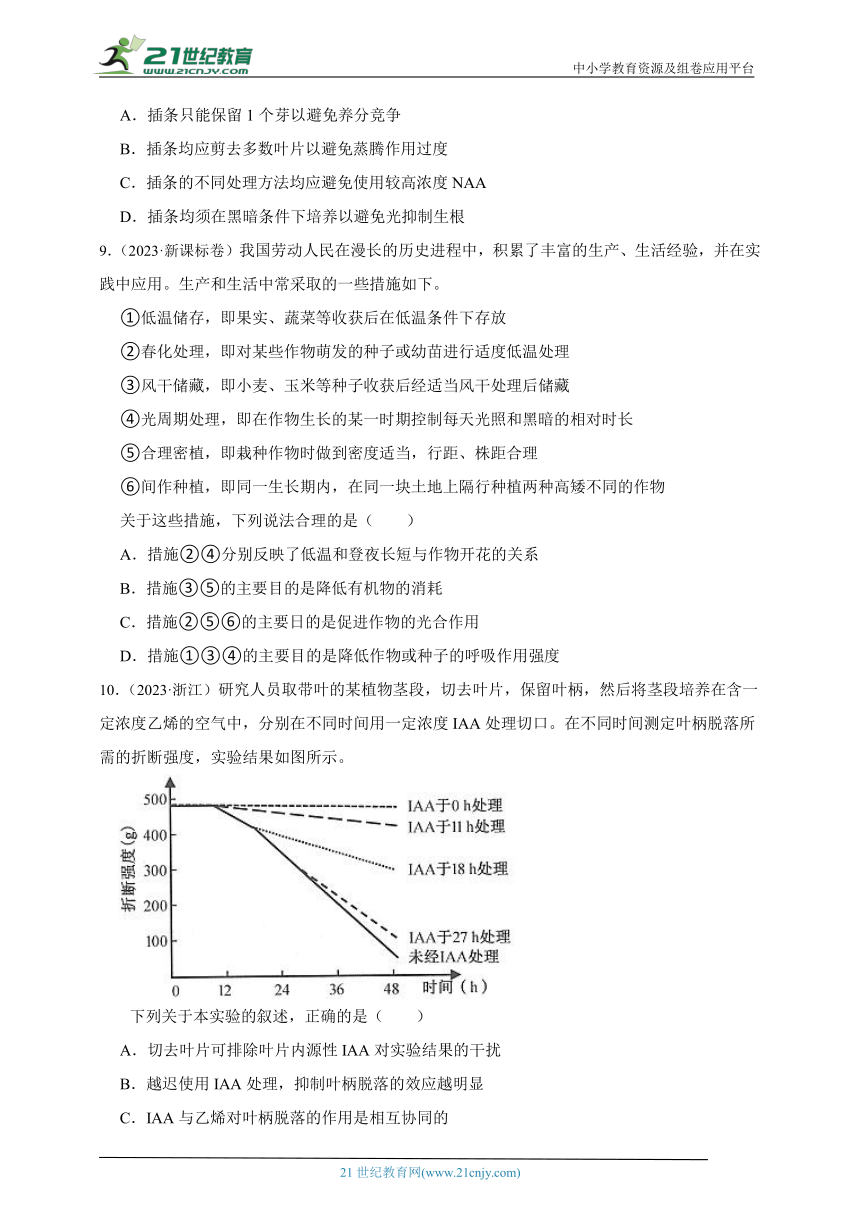 21世纪教育
www.21cnjy.com
中小学教育资源及组卷应用平台

A．插条只能保留 1 个芽以避免养分竞争

B．插条均应剪去多数叶片以避免蒸腾作用过度

C．插条的不同处理方法均应避免使用较高浓度 NAA

D．插条均须在黑暗条件下培养以避免光抑制生根

9.（2023·新课标卷）我国劳动人民在漫长的历史进程中，积累了丰富的生产、生活经验，并在实践中应用。生产和生活中常采取的一些措施如下。

①低温储存，即果实、蔬菜等收获后在低温条件下存放

②春化处理，即对某些作物萌发的种子或幼苗进行适度低温处理

③风干储藏，即小麦、玉米等种子收获后经适当风干处理后储藏

④光周期处理，即在作物生长的某一时期控制每天光照和黑暗的相对时长

⑤合理密植，即栽种作物时做到密度适当，行距、株距合理

⑥间作种植，即同一生长期内，在同一块土地上隔行种植两种高矮不同的作物

关于这些措施，下列说法合理的是（　　）

A．措施②④分别反映了低温和昼夜长短与作物开花的关系

B．措施③⑤的主要目的是降低有机物的消耗

C．措施②⑤⑥的主要目的是促进作物的光合作用

D．措施①③④的主要目的是降低作物或种子的呼吸作用强度

10.（2023·浙江）研究人员取带叶的某植物茎段，切去叶片，保留叶柄，然后将茎段培养在含一定浓度乙烯的空气中，分别在不同时间用一定浓度 IAA 处理切口。在不同时间测定叶柄脱落所需的折断强度，实验结果如图所示。

折断强度(g)
500
400
300
200
100
0
12
24
36
48
时间（h）
IAA于0 h处理
IAA于11 h处理
IAA于18 h处理
IAA于27 h处理
未经IAA处理

下列关于本实验的叙述，正确的是（　　）

A．切去叶片可排除叶片内源性 IAA 对实验结果的干扰

B．越迟使用 IAA 处理，抑制叶柄脱落的效应越明显

C．IAA 与乙烯对叶柄脱落的作用是相互协同的

21 世纪教育网(www.21cnjy.com)